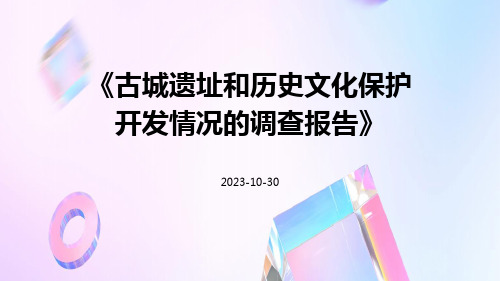 《古城遗址和历史文化保护开发情况的调查报告》

2023-10-30